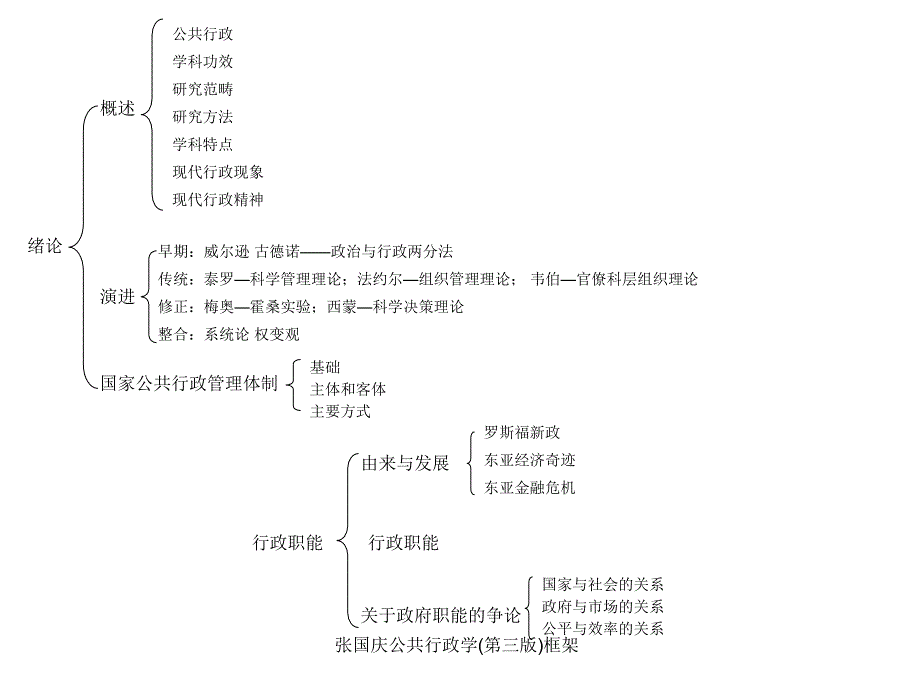 绪论

概述

公共行政
学科功效
研究范畴
研究方法
学科特点
现代行政现象
现代行政精神

演进

早期：威尔逊 古德诺——政治与行政两分法
传统：泰罗—科学管理理论；法约尔—组织管理理论； 韦伯—官僚科层组织理论
修正：梅奥—霍桑实验；西蒙—科学决策理论
整合：系统论 权变观

国家公共行政管理体制

基础
主体和客体
主要方式

行政职能

由来与发展

罗斯福新政
东亚经济奇迹
东亚金融危机

行政职能

关于政府职能的争论

国家与社会的关系
政府与市场的关系
公平与效率的关系

张国庆公共行政学(第三版)框架